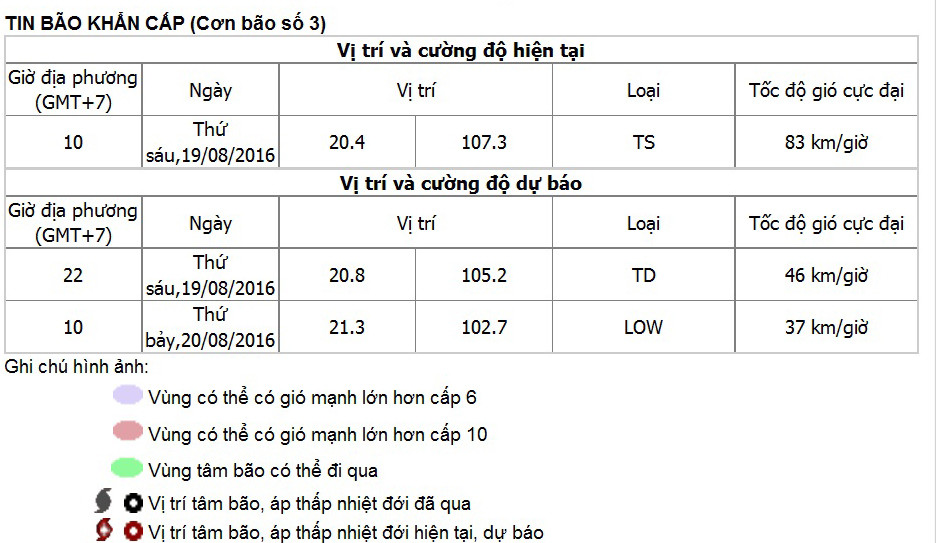 TIN BÃO KHẨN CẤP (Cơn bão số 3)

Vị trí và cường độ hiện tại

| Giờ địa phương (GMT+7) | Ngày | Vị trí | | Loại | Tốc độ gió cực đại |
|---|---|---|---|---|---|
| 10 | Thứ sáu,19/08/2016 | 20.4 | 107.3 | TS | 83 km/giờ |

Vị trí và cường độ dự báo

| Giờ địa phương (GMT+7) | Ngày | Vị trí | | Loại | Tốc độ gió cực đại |
|---|---|---|---|---|---|
| 22 | Thứ sáu,19/08/2016 | 20.8 | 105.2 | TD | 46 km/giờ |
| 10 | Thứ bảy,20/08/2016 | 21.3 | 102.7 | LOW | 37 km/giờ |

Ghi chú hình ảnh:

Vùng có thể có gió mạnh lớn hơn cấp 6

Vùng có thể có gió mạnh lớn hơn cấp 10

Vùng tâm bão có thể đi qua

Vị trí tâm bão, áp thấp nhiệt đới đã qua

Vị trí tâm bão, áp thấp nhiệt đới hiện tại, dự báo